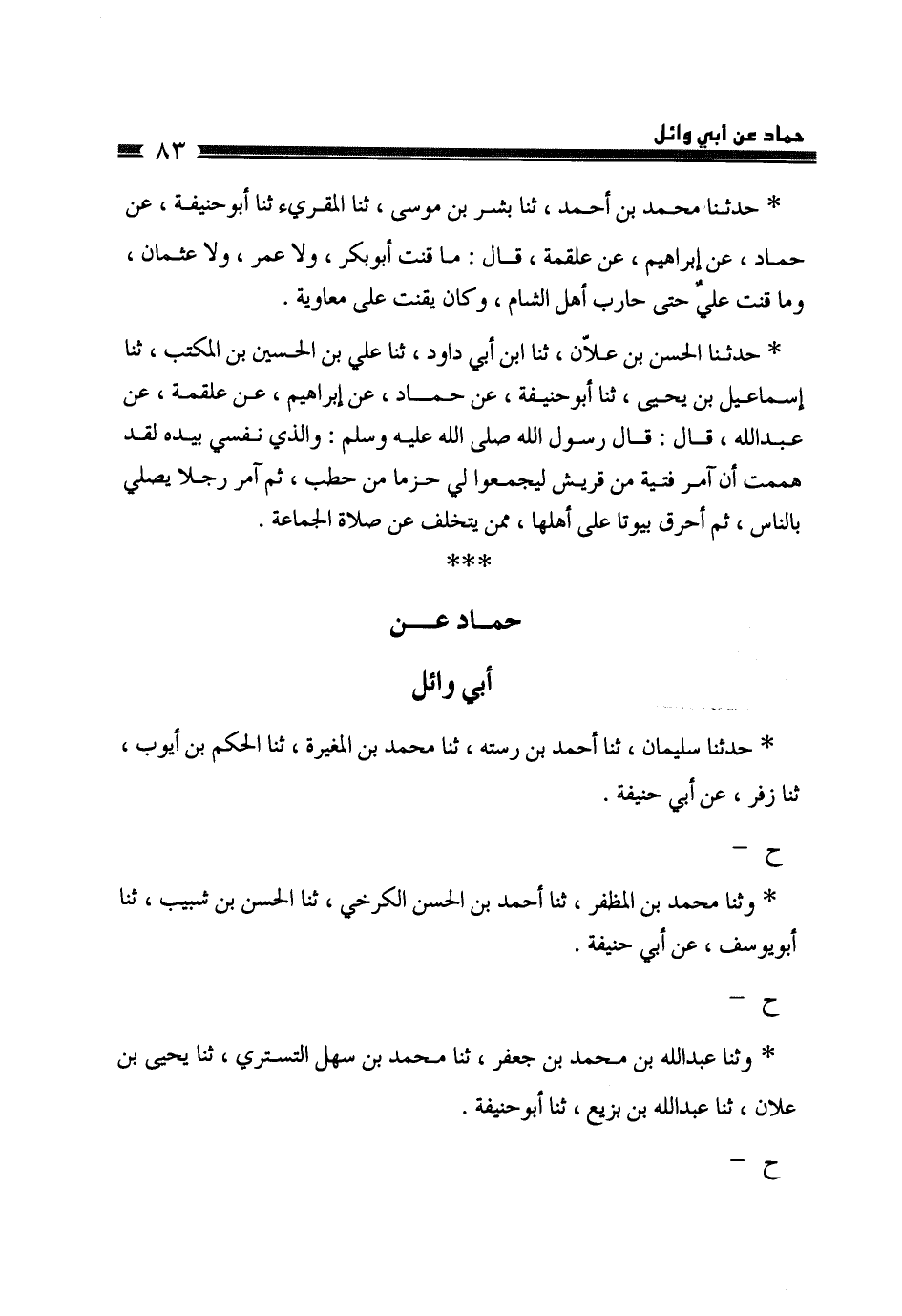 حماد عن أبي وائل ٨٣

* حدثنا محمد بن أحمد ، ثنا بشر بن موسى ، ثنا المقريء ثنا أبوحنيفة ، عن حماد ، عن إبراهيم ، عن علقمة ، قال : ما قنت أبوبكر ، ولا عمر ، ولا عثمان ، وما قنت عليٌّ حتى حارب أهل الشام ، وكان يقنت على معاوية .

* حدثنا الحسن بن علاّن ، ثنا ابن أبي داود ، ثنا علي بن الحسين بن المكتب ، ثنا إسماعيل بن يحيى ، ثنا أبوحنيفة ، عن حماد ، عن إبراهيم ، عن علقمة ، عن عبدالله ، قال : قال رسول الله صلى الله عليه وسلم : والذي نفسي بيده لقد هممت أن آمر فتية من قريش ليجمعوا لي حزما من حطب ، ثم آمر رجلا يصلي بالناس ، ثم أحرق بيوتا على أهلها ، ممن يتخلف عن صلاة الجماعة .

***

حماد عن

أبي وائل

* حدثنا سليمان ، ثنا أحمد بن رسته ، ثنا محمد بن المغيرة ، ثنا الحكم بن أيوب ، ثنا زفر ، عن أبي حنيفة .

ح -

* وثنا محمد بن المظفر ، ثنا أحمد بن الحسن الكرخي ، ثنا الحسن بن شبيب ، ثنا أبويوسف ، عن أبي حنيفة .

ح -

* وثنا عبدالله بن محمد بن جعفر ، ثنا محمد بن سهل التستري ، ثنا يحيى بن علان ، ثنا عبدالله بن بزيع ، ثنا أبوحنيفة .

ح -